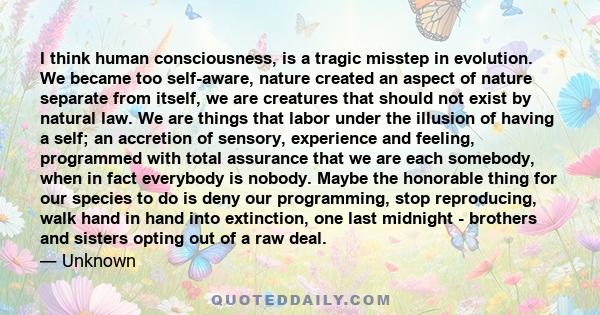 I think human consciousness, is a tragic misstep in evolution. We became too self-aware, nature created an aspect of nature separate from itself, we are creatures that should not exist by natural law. We are things that labor under the illusion of having a self; an accretion of sensory, experience and feeling, programmed with total assurance that we are each somebody, when in fact everybody is nobody. Maybe the honorable thing for our species to do is deny our programming, stop reproducing, walk hand in hand into extinction, one last midnight - brothers and sisters opting out of a raw deal.
— Unknown

QUOTEDDAILY.COM